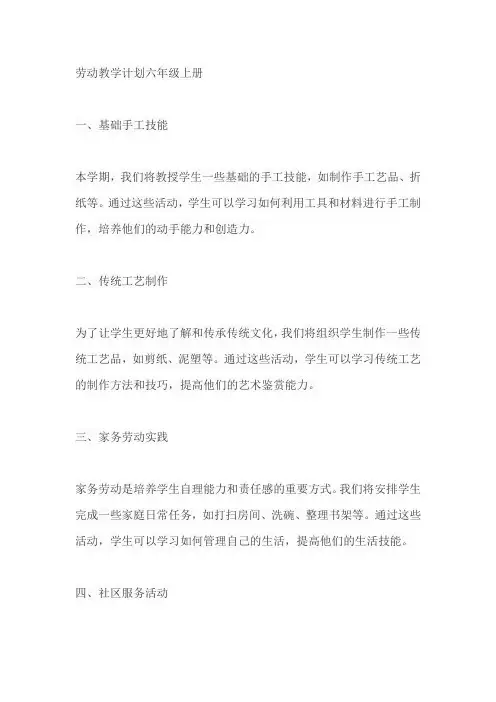 劳动教学计划六年级上册

一、基础手工技能

本学期，我们将教授学生一些基础的手工技能，如制作手工艺品、折纸等。通过这些活动，学生可以学习如何利用工具和材料进行手工制作，培养他们的动手能力和创造力。

二、传统工艺制作

为了让学生更好地了解和传承传统文化，我们将组织学生制作一些传统工艺品，如剪纸、泥塑等。通过这些活动，学生可以学习传统工艺的制作方法和技巧，提高他们的艺术鉴赏能力。

三、家务劳动实践

家务劳动是培养学生自理能力和责任感的重要方式。我们将安排学生完成一些家庭日常任务，如打扫房间、洗碗、整理书架等。通过这些活动，学生可以学习如何管理自己的生活，提高他们的生活技能。

四、社区服务活动